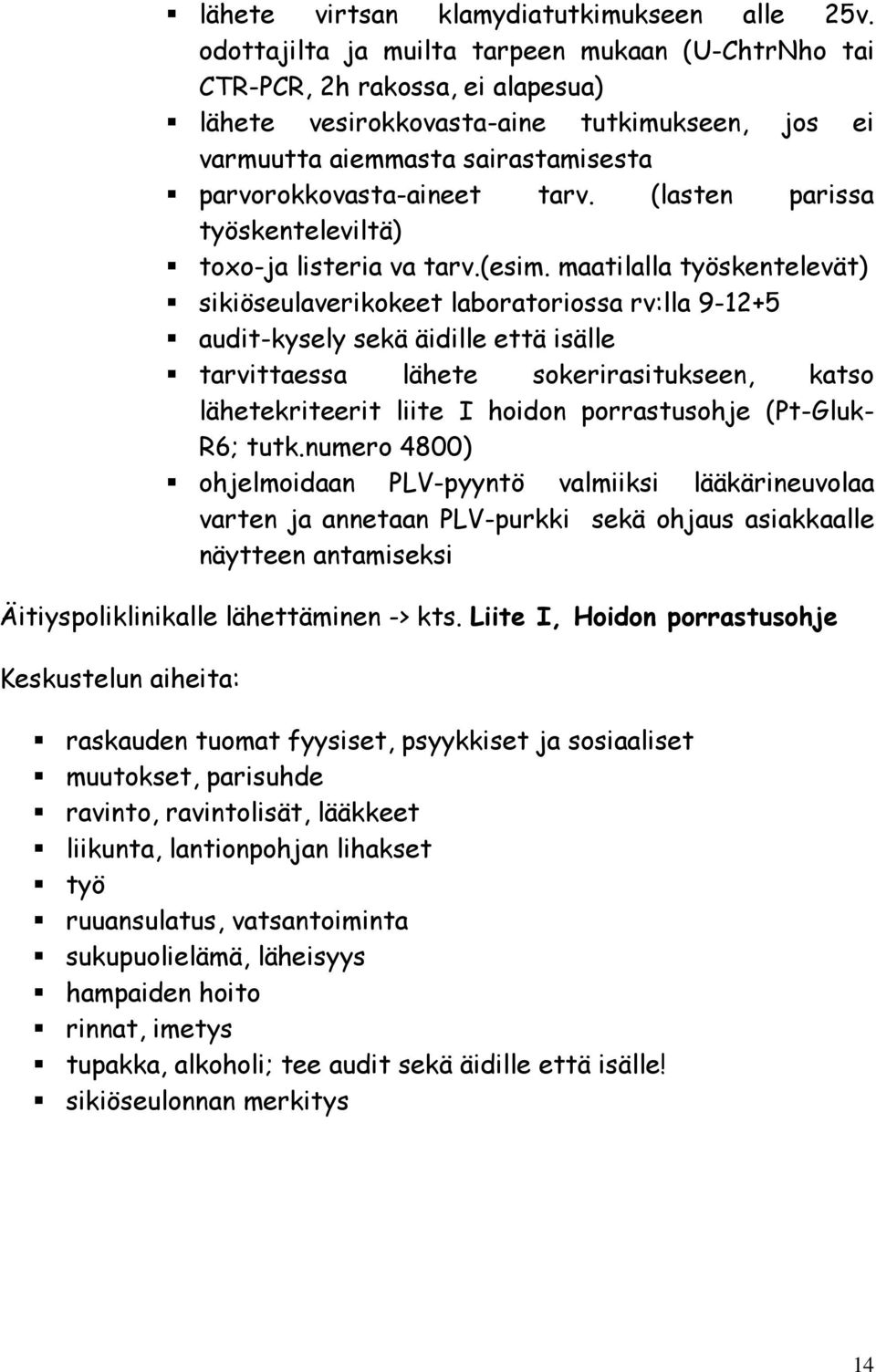 ▪ lähete virtsan klamydiatutkimukseen alle 25v. odottajilta ja muilta tarpeen mukaan (U-ChtrNho tai CTR-PCR, 2h rakossa, ei alapesua)
▪ lähete vesirokkovasta-aine tutkimukseen, jos ei varmuutta aiemmasta sairastamisesta
▪ parvorokkovasta-aineet tarv. (lasten parissa työskenteleviltä)
▪ toxo-ja listeria va tarv.(esim. maatilalla työskentelevät)
▪ sikiöseulaverikokeet laboratoriossa rv:lla 9-12+5
▪ audit-kysely sekä äidille että isälle
▪ tarvittaessa lähete sokerirasitukseen, katso lähetekriteerit liite I hoidon porrastusohje (Pt-Gluk-R6; tutk.numero 4800)
▪ ohjelmoidaan PLV-pyyntö valmiiksi lääkärineuvolaa varten ja annetaan PLV-purkki sekä ohjaus asiakkaalle näytteen antamiseksi

Äitiyspoliklinikalle lähettäminen -> kts. Liite I, Hoidon porrastusohje

Keskustelun aiheita:

▪ raskauden tuomat fyysiset, psyykkiset ja sosiaaliset
▪ muutokset, parisuhde
▪ ravinto, ravintolisät, lääkkeet
▪ liikunta, lantionpohjan lihakset
▪ työ
▪ ruuansulatus, vatsantoiminta
▪ sukupuolielämä, läheisyys
▪ hampaiden hoito
▪ rinnat, imetys
▪ tupakka, alkoholi; tee audit sekä äidille että isälle!
▪ sikiöseulonnan merkitys

14